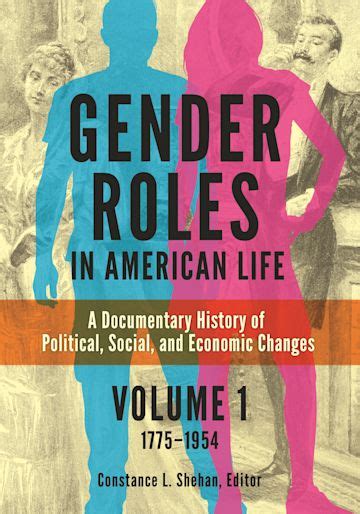 GENDER ROLES IN AMERICAN LIFE

A Documentary History of Political, Social, and Economic Changes

VOLUME 1

1775–1954

Constance L. Shehan, Editor